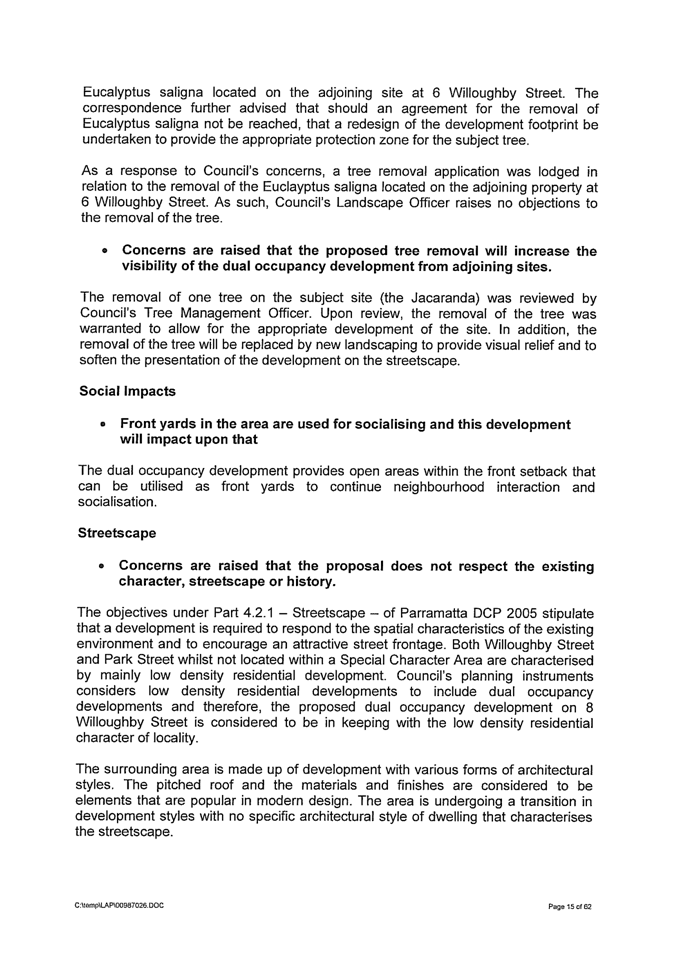 Eucalyptus saligna located on the adjoining site at 6 Willoughby Street. The correspondence further advised that should an agreement for the removal of Eucalyptus saligna not be reached, that a redesign of the development footprint be undertaken to provide the appropriate protection zone for the subject tree.

As a response to Council's concerns, a tree removal application was lodged in relation to the removal of the Euclayptus saligna located on the adjoining property at 6 Willoughby Street. As such, Council's Landscape Officer raises no objections to the removal of the tree.

• Concerns are raised that the proposed tree removal will increase the visibility of the dual occupancy development from adjoining sites.

The removal of one tree on the subject site (the Jacaranda) was reviewed by Council's Tree Management Officer. Upon review, the removal of the tree was warranted to allow for the appropriate development of the site. In addition, the removal of the tree will be replaced by new landscaping to provide visual relief and to soften the presentation of the development on the streetscape.

Social Impacts

• Front yards in the area are used for socialising and this development will impact upon that

The dual occupancy development provides open areas within the front setback that can be utilised as front yards to continue neighbourhood interaction and socialisation.

Streetscape

• Concerns are raised that the proposal does not respect the existing character, streetscape or history.

The objectives under Part 4.2.1 – Streetscape – of Parramatta DCP 2005 stipulate that a development is required to respond to the spatial characteristics of the existing environment and to encourage an attractive street frontage. Both Willoughby Street and Park Street whilst not located within a Special Character Area are characterised by mainly low density residential development. Council's planning instruments considers low density residential developments to include dual occupancy developments and therefore, the proposed dual occupancy development on 8 Willoughby Street is considered to be in keeping with the low density residential character of locality.

The surrounding area is made up of development with various forms of architectural styles. The pitched roof and the materials and finishes are considered to be elements that are popular in modern design. The area is undergoing a transition in development styles with no specific architectural style of dwelling that characterises the streetscape.

C:\temp\LAP\00987026.DOC

Page 15 of 62